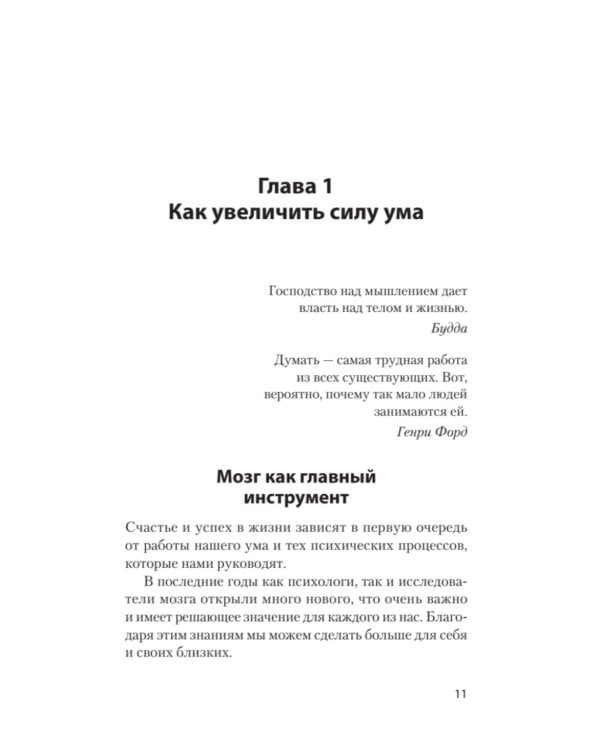 Глава 1
Как увеличить силу ума

Господство над мышлением дает власть над телом и жизнью.

Будда

Думать — самая трудная работа из всех существующих. Вот, вероятно, почему так мало людей занимаются ей.

Генри Форд

Мозг как главный инструмент

Счастье и успех в жизни зависят в первую очередь от работы нашего ума и тех психических процессов, которые нами руководят.

В последние годы как психологи, так и исследователи мозга открыли много нового, что очень важно и имеет решающее значение для каждого из нас. Благодаря этим знаниям мы можем сделать больше для себя и своих близких.

11